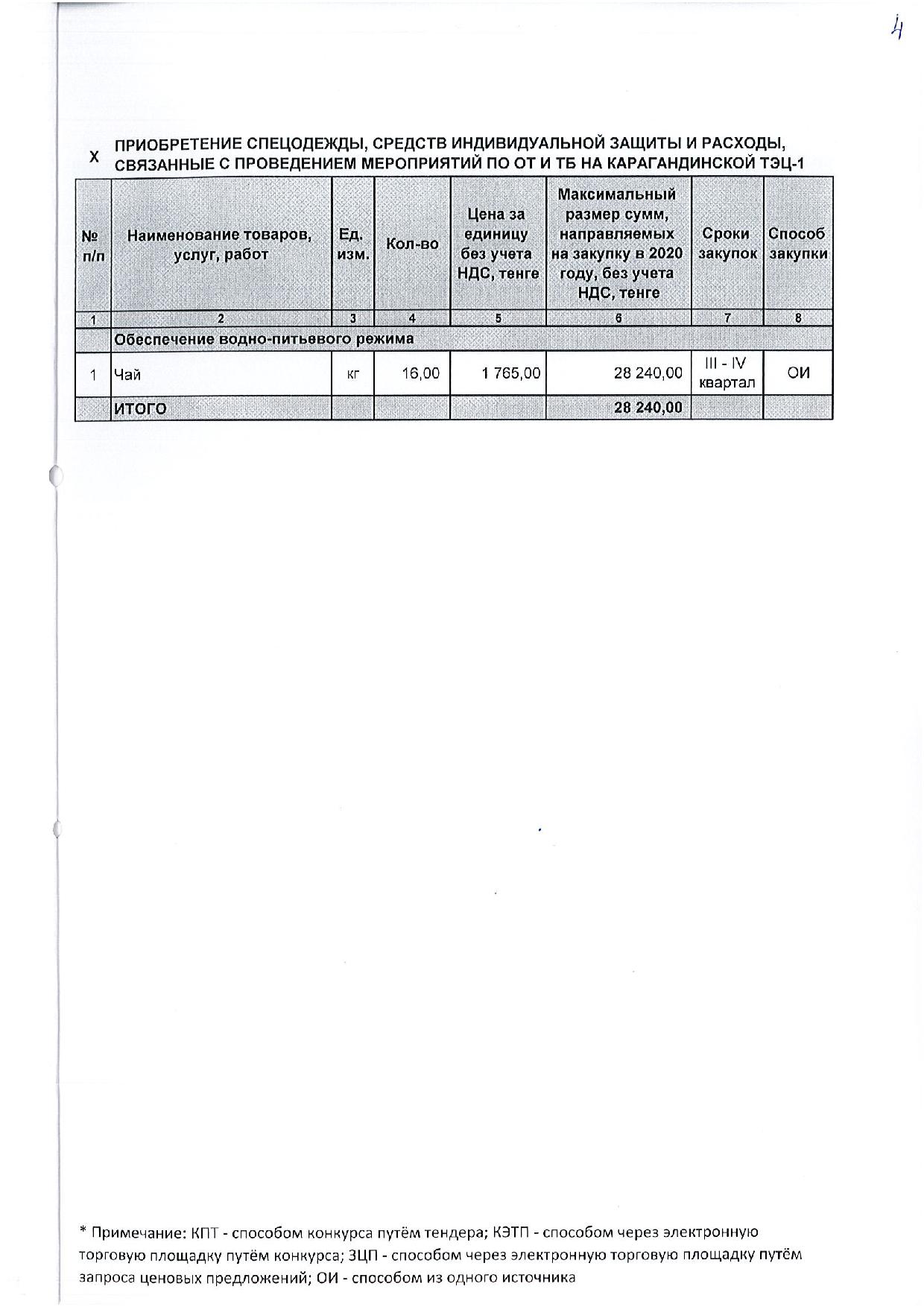 4

X ПРИОБРЕТЕНИЕ СПЕЦОДЕЖДЫ, СРЕДСТВ ИНДИВИДУАЛЬНОЙ ЗАЩИТЫ И РАСХОДЫ, СВЯЗАННЫЕ С ПРОВЕДЕНИЕМ МЕРОПРИЯТИЙ ПО ОТ И ТБ НА КАРАГАНДИНСКОЙ ТЭЦ-1

| № п/п | Наименование товаров, услуг, работ | Ед. изм. | Кол-во | Цена за единицу без учета НДС, тенге | Максимальный размер сумм, направляемых на закупку в 2020 году, без учета НДС, тенге | Сроки закупок | Способ закупки |
|---|---|---|---|---|---|---|---|
| 1 | 2 | 3 | 4 | 5 | 6 | 7 | 8 |
| | Обеспечение водно-питьевого режима | | | | | | |
| 1 | Чай | кг | 16,00 | 1 765,00 | 28 240,00 | III - IV квартал | ОИ |
| | ИТОГО | | | | 28 240,00 | | |

* Примечание: КПТ - способом конкурса путём тендера; КЭТП - способом через электронную торговую площадку путём конкурса; ЗЦП - способом через электронную торговую площадку путём запроса ценовых предложений; ОИ - способом из одного источника